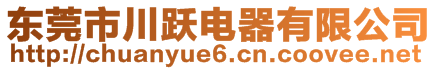 东莞市川跃电器有限公司
http://chuanyue6.cn.coovee.net